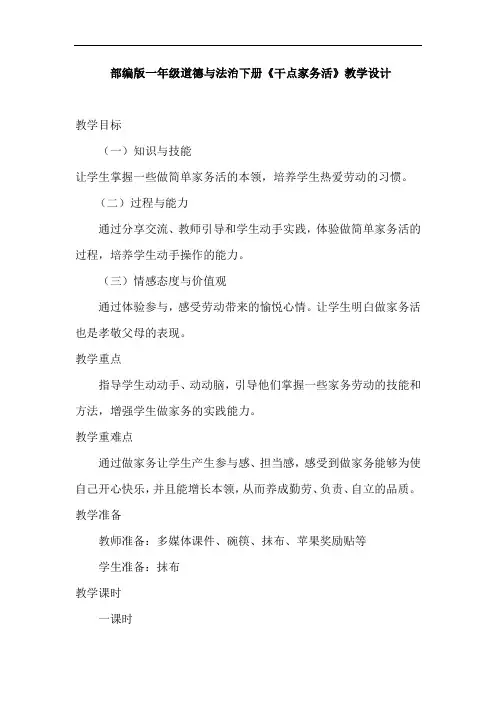 部编版一年级道德与法治下册《干点家务活》教学设计

教学目标

（一）知识与技能

让学生掌握一些做简单家务活的本领，培养学生热爱劳动的习惯。

（二）过程与能力

通过分享交流、教师引导和学生动手实践，体验做简单家务活的过程，培养学生动手操作的能力。

（三）情感态度与价值观

通过体验参与，感受劳动带来的愉悦心情。让学生明白做家务活也是孝敬父母的表现。

教学重点

指导学生动动手、动动脑，引导他们掌握一些家务劳动的技能和方法，增强学生做家务的实践能力。

教学重难点

通过做家务让学生产生参与感、担当感，感受到做家务能够为使自己开心快乐，并且能增长本领，从而养成勤劳、负责、自立的品质。

教学准备

教师准备：多媒体课件、碗筷、抹布、苹果奖励贴等

学生准备：抹布

教学课时

一课时